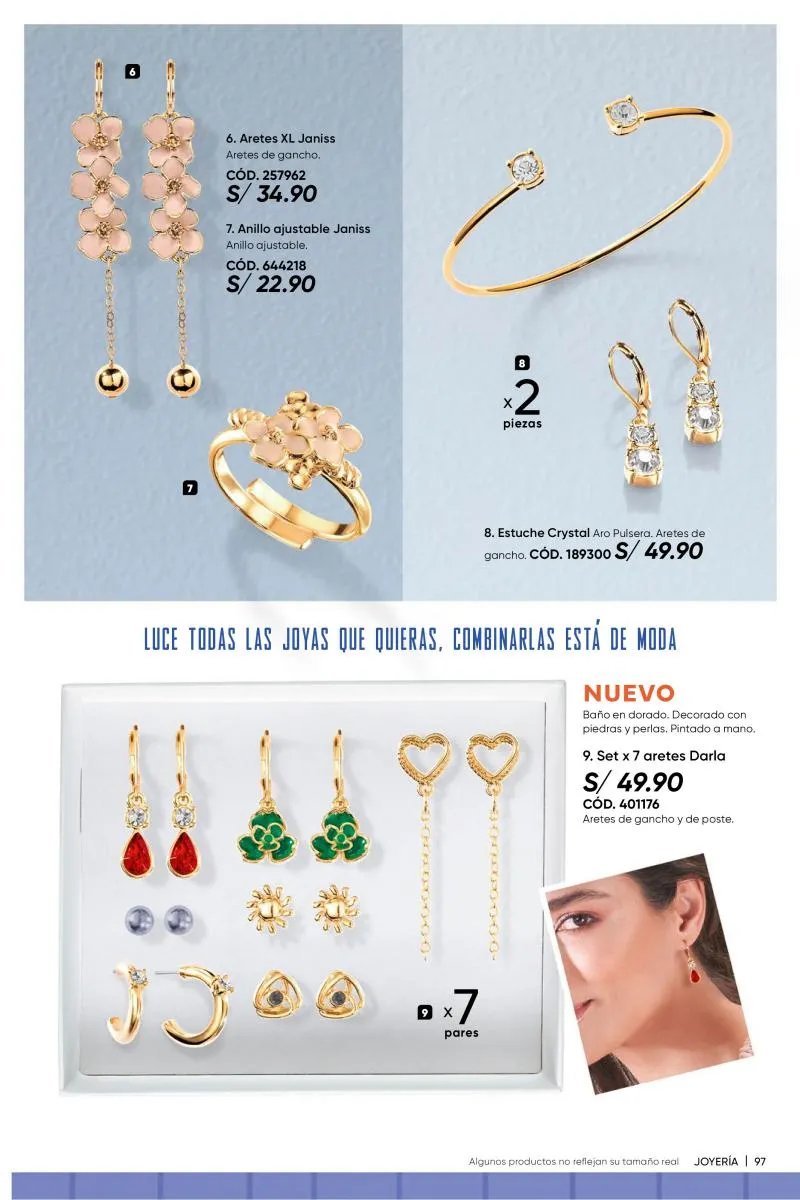 6

6. Aretes XL Janiss
Aretes de gancho.
CÓD. 257962
S/ 34.90

7. Anillo ajustable Janiss
Anillo ajustable.
CÓD. 644218
S/ 22.90

7

8
x2
piezas

8. Estuche Crystal Aro Pulsera. Aretes de gancho. CÓD. 189300 S/ 49.90

LUCE TODAS LAS JOYAS QUE QUIERAS, COMBINARLAS ESTÁ DE MODA

NUEVO
Baño en dorado. Decorado con piedras y perlas. Pintado a mano.

9. Set x 7 aretes Darla
S/ 49.90
CÓD. 401176
Aretes de gancho y de poste.

9 x7
pares

Algunos productos no reflejan su tamaño real JOYERÍA | 97